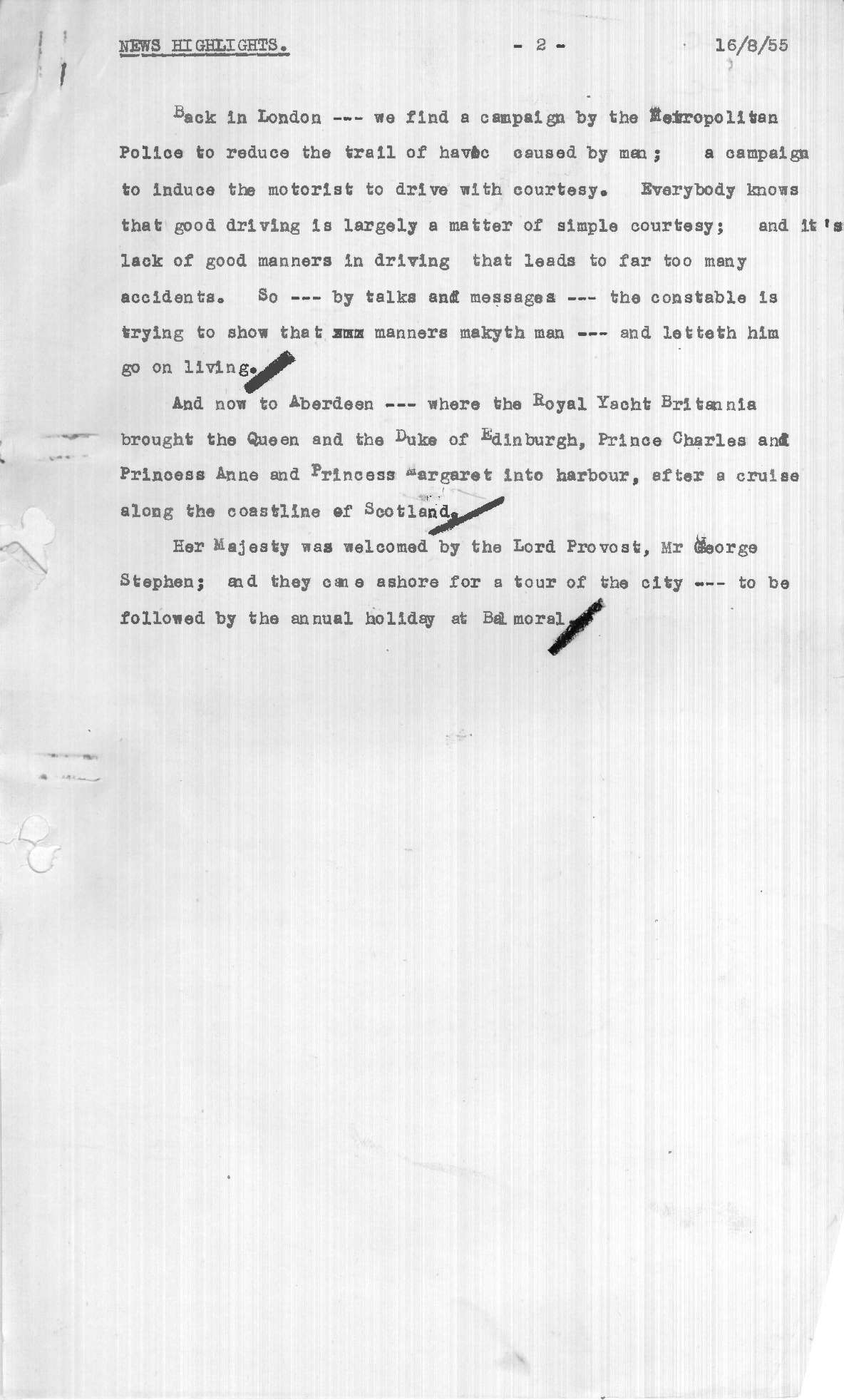 NEWS HIGHLIGHTS. - 2 - 16/8/55

Back in London --- we find a campaign by the Metropolitan Police to reduce the trail of havoc caused by man; a campaign to induce the motorist to drive with courtesy. Everybody knows that good driving is largely a matter of simple courtesy; and it's lack of good manners in driving that leads to far too many accidents. So --- by talks and messages --- the constable is trying to show that xxx manners makyth man --- and letteth him go on living.

And now to Aberdeen --- where the Royal Yacht Britannia brought the Queen and the Duke of Edinburgh, Prince Charles and Princess Anne and Princess Margaret into harbour, after a cruise along the coastline of Scotland.

Her Majesty was welcomed by the Lord Provost, Mr George Stephen; and they came ashore for a tour of the city --- to be followed by the annual holiday at Balmoral.